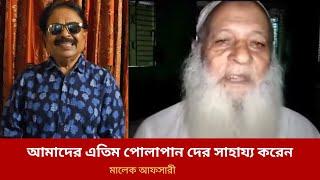 আমাদের এতিম পোলাপান দের সাহায্য করেন
মালেক আফসারী